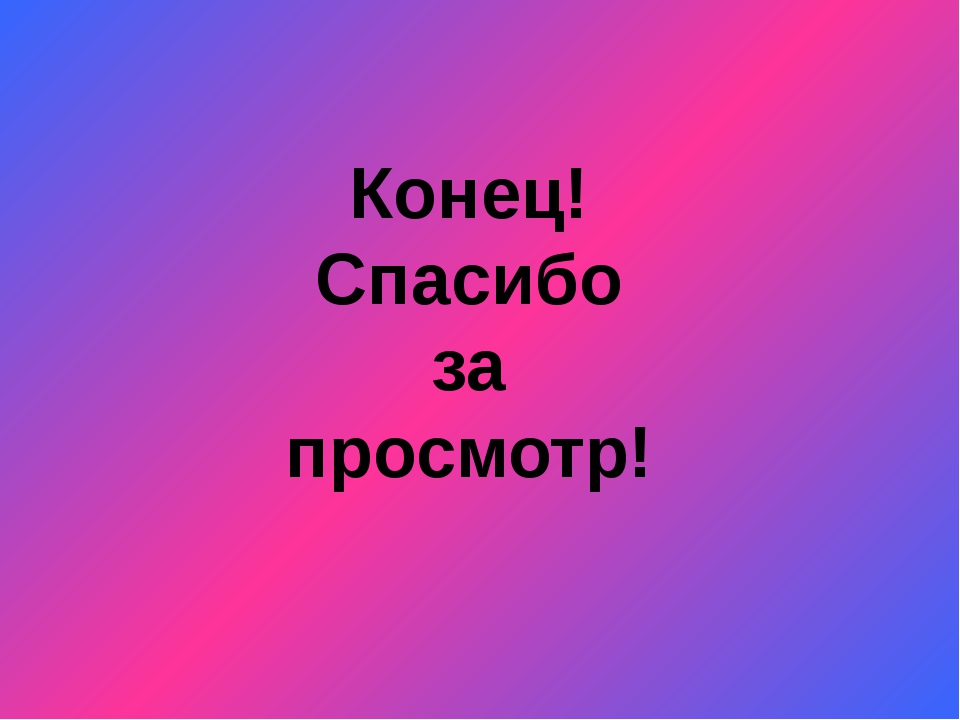 Конец!
Спасибо
за
просмотр!